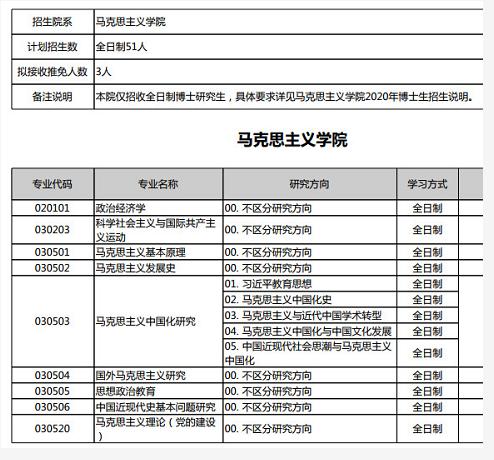 | 招生院系 | 马克思主义学院 |
|---|---|
| 计划招生数 | 全日制51人 |
| 拟接收推免人数 | 3人 |
| 备注说明 | 本院仅招收全日制博士研究生，具体要求详见马克思主义学院2020年博士生招生说明。 |

马克思主义学院

| 专业代码 | 专业名称 | 研究方向 | 学习方式 |
|---|---|---|---|
| 020101 | 政治经济学 | 00. 不区分研究方向 | 全日制 |
| 030203 | 科学社会主义与国际共产主义运动 | 00. 不区分研究方向 | 全日制 |
| 030501 | 马克思主义基本原理 | 00. 不区分研究方向 | 全日制 |
| 030502 | 马克思主义发展史 | 00. 不区分研究方向 | 全日制 |
| 030503 | 马克思主义中国化研究 | 01. 习近平教育思想 | 全日制 |
| | | 02. 马克思主义中国化史 | 全日制 |
| | | 03. 马克思主义与近代中国学术转型 | 全日制 |
| | | 04. 马克思主义中国化与中国文化发展 | 全日制 |
| | | 05. 中国近现代社会思潮与马克思主义中国化 | 全日制 |
| 030504 | 国外马克思主义研究 | 00. 不区分研究方向 | 全日制 |
| 030505 | 思想政治教育 | 00. 不区分研究方向 | 全日制 |
| 030506 | 中国近现代史基本问题研究 | 00. 不区分研究方向 | 全日制 |
| 030520 | 马克思主义理论（党的建设） | 00. 不区分研究方向 | 全日制 |